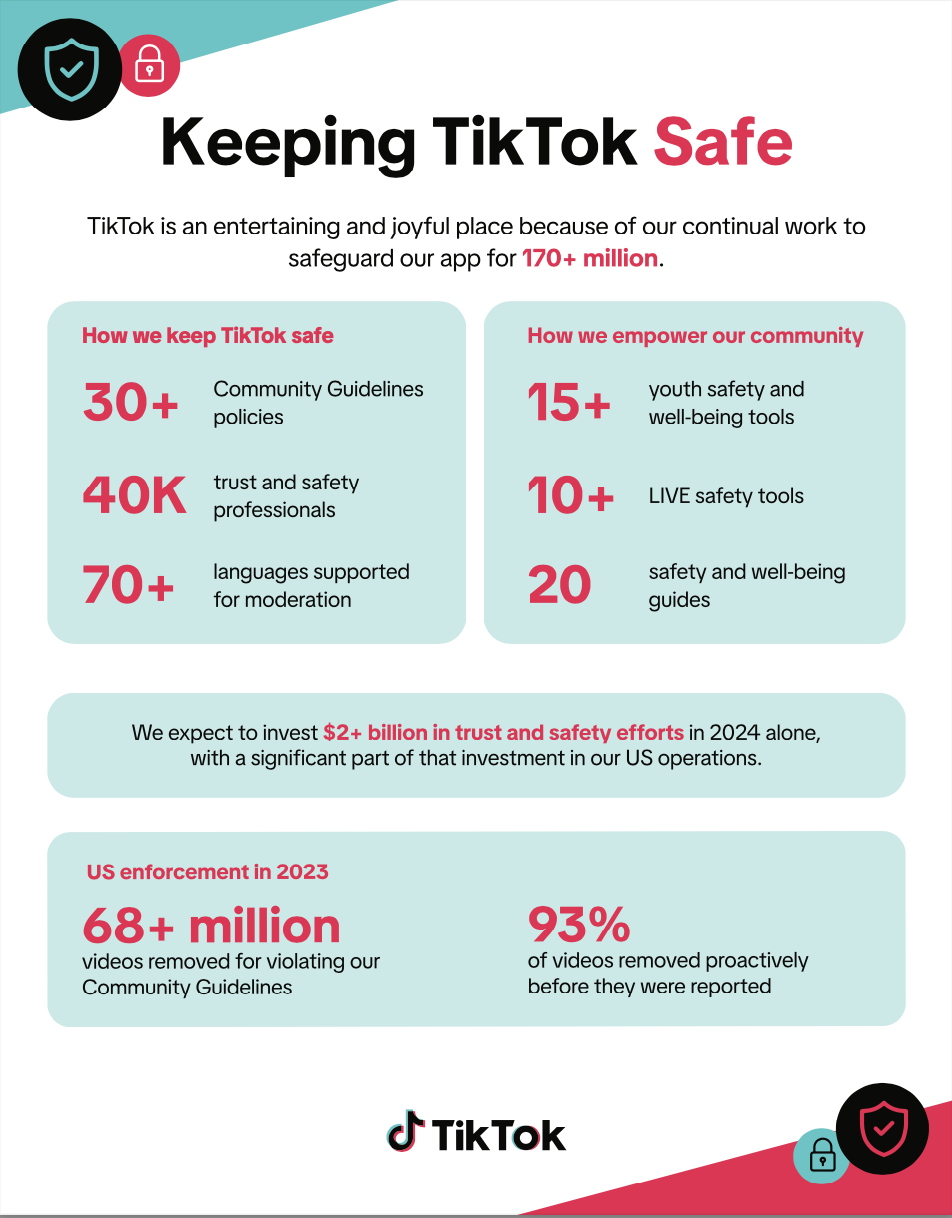 Keeping TikTok Safe

TikTok is an entertaining and joyful place because of our continual work to safeguard our app for 170+ million.

How we keep TikTok safe

30+ Community Guidelines policies

40K trust and safety professionals

70+ languages supported for moderation

How we empower our community

15+ youth safety and well-being tools

10+ LIVE safety tools

20 safety and well-being guides

We expect to invest $2+ billion in trust and safety efforts in 2024 alone, with a significant part of that investment in our US operations.

US enforcement in 2023

68+ million
videos removed for violating our Community Guidelines

93%
of videos removed proactively before they were reported

TikTok